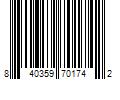 8 40359 70174 2